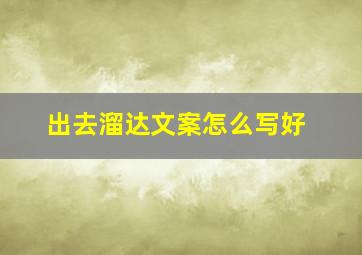 出去溜达文案怎么写好